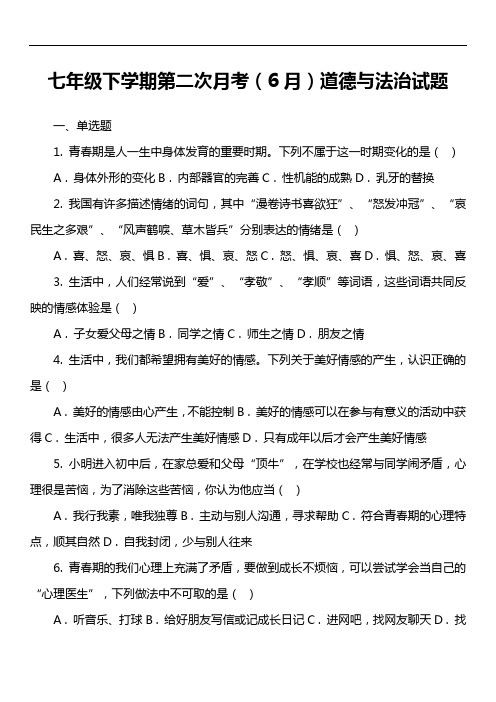 七年级下学期第二次月考（6月）道德与法治试题

一、单选题

1. 青春期是人一生中身体发育的重要时期。下列不属于这一时期变化的是（ ）

A．身体外形的变化 B．内部器官的完善 C．性机能的成熟 D．乳牙的替换

2. 我国有许多描述情绪的词句，其中“漫卷诗书喜欲狂”、“怒发冲冠”、“哀民生之多艰”、“风声鹤唳、草木皆兵”分别表达的情绪是（ ）

A．喜、怒、哀、惧 B．喜、惧、哀、怒 C．怒、惧、哀、喜 D．惧、怒、哀、喜

3. 生活中，人们经常说到“爱”、“孝敬”、“孝顺”等词语，这些词语共同反映的情感体验是（ ）

A．子女爱父母之情 B．同学之情 C．师生之情 D．朋友之情

4. 生活中，我们都希望拥有美好的情感。下列关于美好情感的产生，认识正确的是（ ）

A．美好的情感由心产生，不能控制 B．美好的情感可以在参与有意义的活动中获得 C．生活中，很多人无法产生美好情感 D．只有成年以后才会产生美好情感

5. 小明进入初中后，在家总爱和父母“顶牛”，在学校也经常与同学闹矛盾，心理很是苦恼，为了消除这些苦恼，你认为他应当（ ）

A．我行我素，唯我独尊 B．主动与别人沟通，寻求帮助 C．符合青春期的心理特点，顺其自然 D．自我封闭，少与别人往来

6. 青春期的我们心理上充满了矛盾，要做到成长不烦恼，可以尝试学会当自己的“心理医生”，下列做法中不可取的是（ ）

A．听音乐、打球 B．给好朋友写信或记成长日记 C．进网吧，找网友聊天 D．找